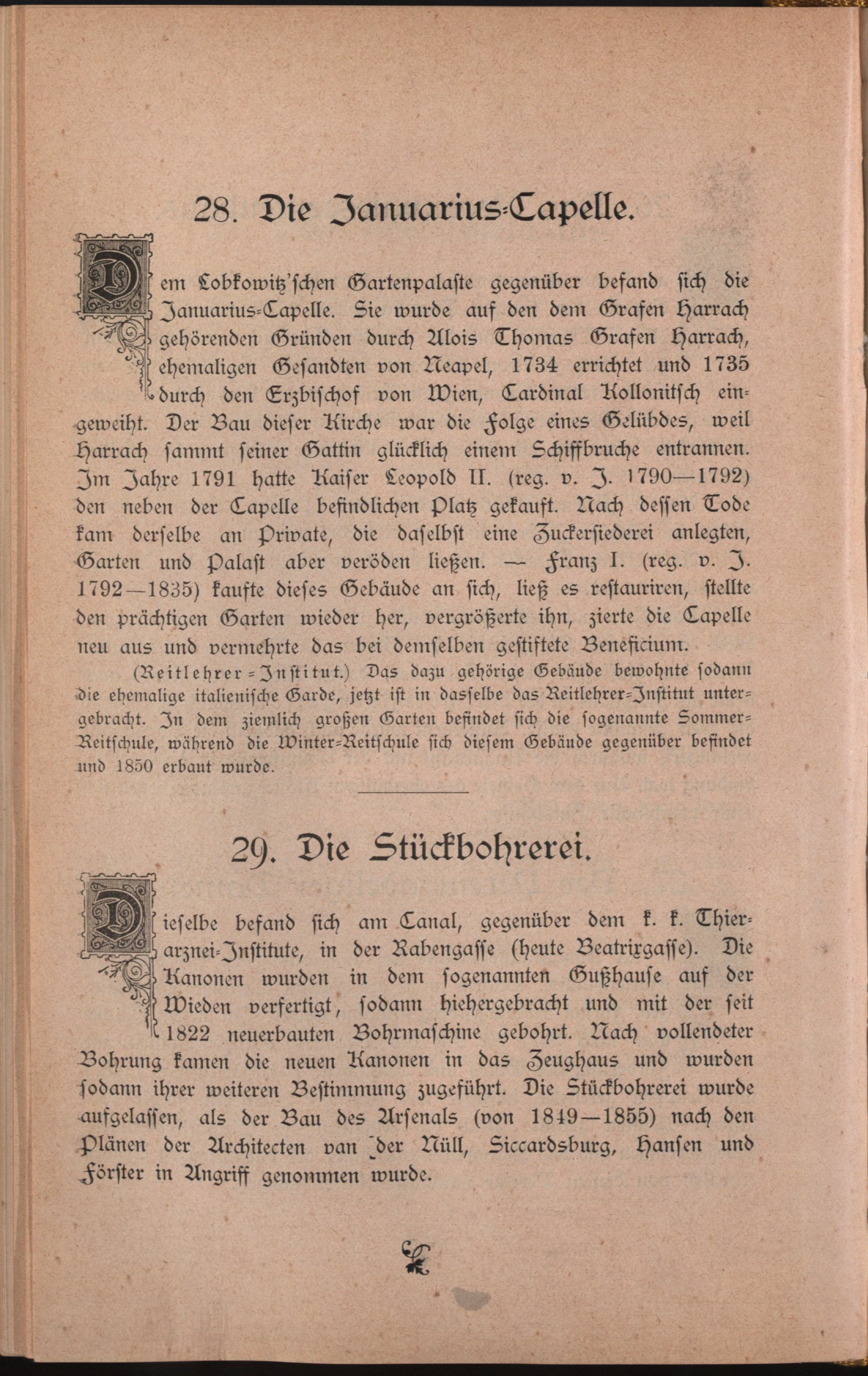 28. Die Januarius-Capelle.

Dem Lobkowitz'schen Gartenpalaste gegenüber befand sich die Januarius-Capelle. Sie wurde auf den dem Grafen Harrach gehörenden Gründen durch Alois Thomas Grafen Harrach, ehemaligen Gesandten von Neapel, 1734 errichtet und 1735 durch den Erzbischof von Wien, Cardinal Kollonitsch eingeweiht. Der Bau dieser Kirche war die Folge eines Gelübdes, weil Harrach sammt seiner Gattin glücklich einem Schiffbruche entrannen. Im Jahre 1791 hatte Kaiser Leopold II. (reg. v. J. 1790—1792) den neben der Capelle befindlichen Platz gekauft. Nach dessen Tode kam derselbe an Private, die daselbst eine Zuckersiederei anlegten, Garten und Palast aber veröden ließen. — Franz I. (reg. v. J. 1792—1835) kaufte dieses Gebäude an sich, ließ es restauriren, stellte den prächtigen Garten wieder her, vergrößerte ihn, zierte die Capelle neu aus und vermehrte das bei demselben gestiftete Beneficium.

(Reitlehrer-Institut.) Das dazu gehörige Gebäude bewohnte sodann die ehemalige italienische Garde, jetzt ist in dasselbe das Reitlehrer-Institut untergebracht. In dem ziemlich großen Garten befindet sich die sogenannte Sommer-Reitschule, während die Winter-Reitschule sich diesem Gebäude gegenüber befindet und 1850 erbaut wurde.

29. Die Stückbohrerei.

Dieselbe befand sich am Canal, gegenüber dem k. k. Thierarznei-Institute, in der Rabengasse (heute Beatrixgasse). Die Kanonen wurden in dem sogenannten Gußhause auf der Wieden verfertigt, sodann hiehergebracht und mit der seit 1822 neuerbauten Bohrmaschine gebohrt. Nach vollendeter Bohrung kamen die neuen Kanonen in das Zeughaus und wurden sodann ihrer weiteren Bestimmung zugeführt. Die Stückbohrerei wurde aufgelassen, als der Bau des Arsenals (von 1849—1855) nach den Plänen der Architecten van der Nüll, Siccardsburg, Hansen und Förster in Angriff genommen wurde.